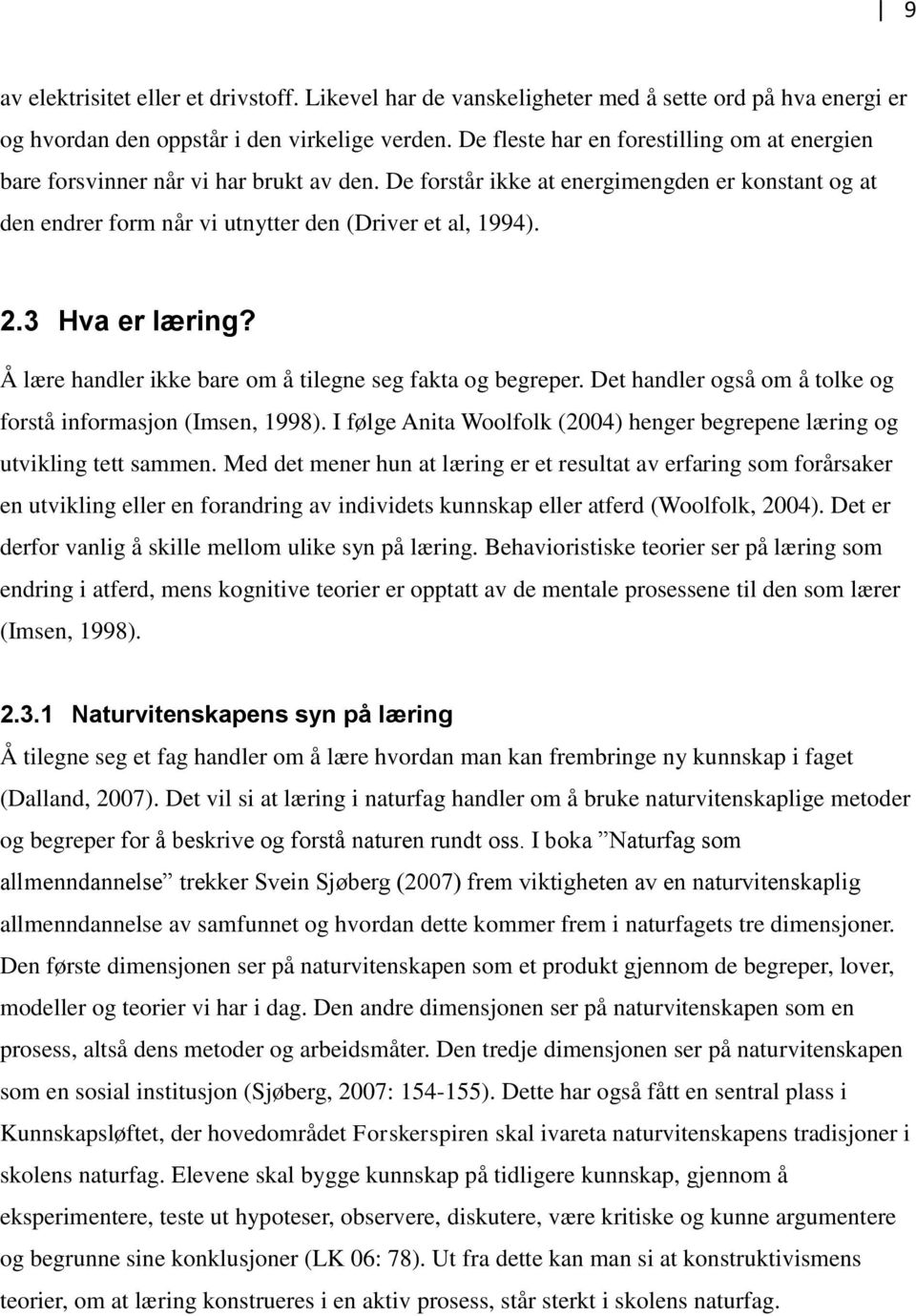 9

av elektrisitet eller et drivstoff. Likevel har de vanskeligheter med å sette ord på hva energi er og hvordan den oppstår i den virkelige verden. De fleste har en forestilling om at energien bare forsvinner når vi har brukt av den. De forstår ikke at energimengden er konstant og at den endrer form når vi utnytter den (Driver et al, 1994).

2.3 Hva er læring?

Å lære handler ikke bare om å tilegne seg fakta og begreper. Det handler også om å tolke og forstå informasjon (Imsen, 1998). I følge Anita Woolfolk (2004) henger begrepene læring og utvikling tett sammen. Med det mener hun at læring er et resultat av erfaring som forårsaker en utvikling eller en forandring av individets kunnskap eller atferd (Woolfolk, 2004). Det er derfor vanlig å skille mellom ulike syn på læring. Behavioristiske teorier ser på læring som endring i atferd, mens kognitive teorier er opptatt av de mentale prosessene til den som lærer (Imsen, 1998).

2.3.1 Naturvitenskapens syn på læring

Å tilegne seg et fag handler om å lære hvordan man kan frembringe ny kunnskap i faget (Dalland, 2007). Det vil si at læring i naturfag handler om å bruke naturvitenskaplige metoder og begreper for å beskrive og forstå naturen rundt oss. I boka ”Naturfag som allmenndannelse” trekker Svein Sjøberg (2007) frem viktigheten av en naturvitenskaplig allmenndannelse av samfunnet og hvordan dette kommer frem i naturfagets tre dimensjoner. Den første dimensjonen ser på naturvitenskapen som et produkt gjennom de begreper, lover, modeller og teorier vi har i dag. Den andre dimensjonen ser på naturvitenskapen som en prosess, altså dens metoder og arbeidsmåter. Den tredje dimensjonen ser på naturvitenskapen som en sosial institusjon (Sjøberg, 2007: 154-155). Dette har også fått en sentral plass i Kunnskapsløftet, der hovedområdet Forskerspiren skal ivareta naturvitenskapens tradisjoner i skolens naturfag. Elevene skal bygge kunnskap på tidligere kunnskap, gjennom å eksperimentere, teste ut hypoteser, observere, diskutere, være kritiske og kunne argumentere og begrunne sine konklusjoner (LK 06: 78). Ut fra dette kan man si at konstruktivismens teorier, om at læring konstrueres i en aktiv prosess, står sterkt i skolens naturfag.